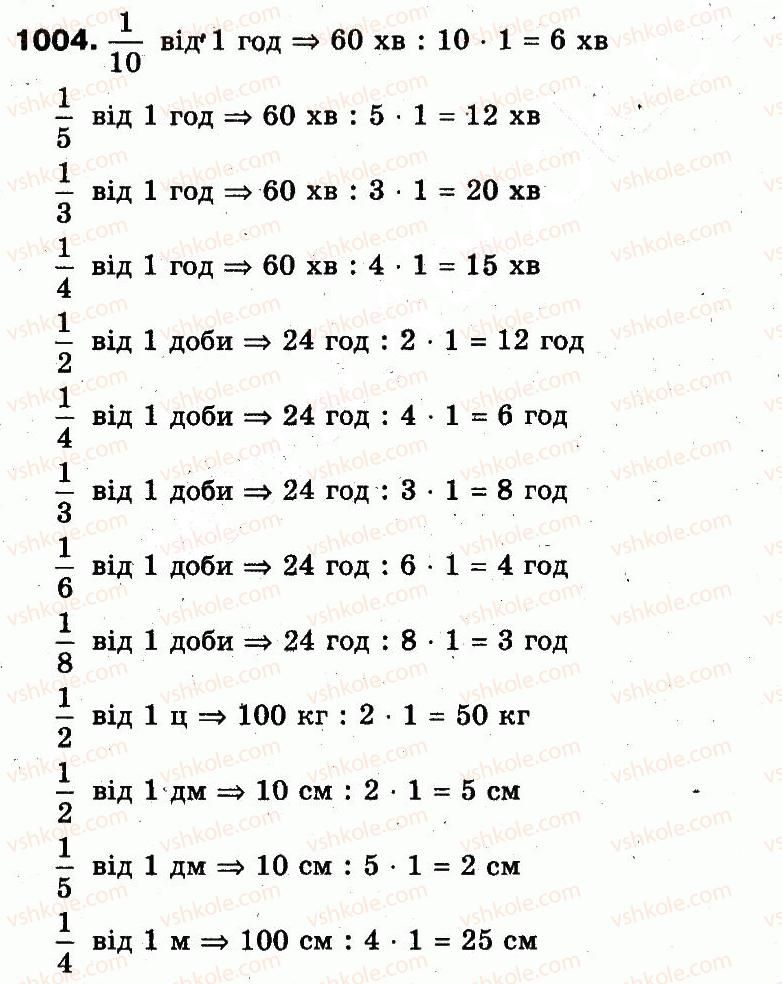 1004. $\frac{1}{10}$ від 1 год $\Rightarrow$ 60 хв : 10 · 1 = 6 хв

$\frac{1}{5}$ від 1 год $\Rightarrow$ 60 хв : 5 · 1 = 12 хв

$\frac{1}{3}$ від 1 год $\Rightarrow$ 60 хв : 3 · 1 = 20 хв

$\frac{1}{4}$ від 1 год $\Rightarrow$ 60 хв : 4 · 1 = 15 хв

$\frac{1}{2}$ від 1 доби $\Rightarrow$ 24 год : 2 · 1 = 12 год

$\frac{1}{4}$ від 1 доби $\Rightarrow$ 24 год : 4 · 1 = 6 год

$\frac{1}{3}$ від 1 доби $\Rightarrow$ 24 год : 3 · 1 = 8 год

$\frac{1}{6}$ від 1 доби $\Rightarrow$ 24 год : 6 · 1 = 4 год

$\frac{1}{8}$ від 1 доби $\Rightarrow$ 24 год : 8 · 1 = 3 год

$\frac{1}{2}$ від 1 ц $\Rightarrow$ 100 кг : 2 · 1 = 50 кг

$\frac{1}{2}$ від 1 дм $\Rightarrow$ 10 см : 2 · 1 = 5 см

$\frac{1}{5}$ від 1 дм $\Rightarrow$ 10 см : 5 · 1 = 2 см

$\frac{1}{4}$ від 1 м $\Rightarrow$ 100 см : 4 · 1 = 25 см

vshkole.com